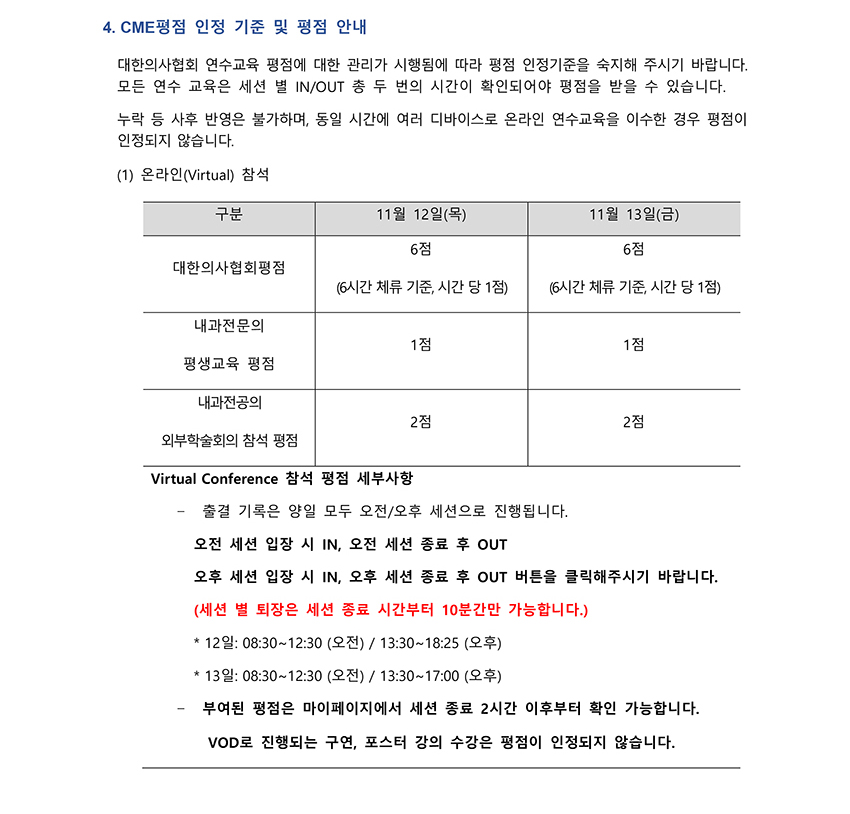 4. CME평점 인정 기준 및 평점 안내

대한의사협회 연수교육 평점에 대한 관리가 시행됨에 따라 평점 인정기준을 숙지해 주시기 바랍니다. 모든 연수 교육은 세션 별 IN/OUT 총 두 번의 시간이 확인되어야 평점을 받을 수 있습니다.

누락 등 사후 반영은 불가하며, 동일 시간에 여러 디바이스로 온라인 연수교육을 이수한 경우 평점이 인정되지 않습니다.

(1) 온라인(Virtual) 참석

| 구분 | 11월 12일(목) | 11월 13일(금) |
|---|---|---|
| 대한의사협회평점 | 6점 (6시간 체류 기준, 시간 당 1점) | 6점 (6시간 체류 기준, 시간 당 1점) |
| 내과전문의 평생교육 평점 | 1점 | 1점 |
| 내과전공의 외부학술회의 참석 평점 | 2점 | 2점 |

Virtual Conference 참석 평점 세부사항

– 출결 기록은 양일 모두 오전/오후 세션으로 진행됩니다.

오전 세션 입장 시 IN, 오전 세션 종료 후 OUT

오후 세션 입장 시 IN, 오후 세션 종료 후 OUT 버튼을 클릭해주시기 바랍니다.

(세션 별 퇴장은 세션 종료 시간부터 10분간만 가능합니다.)

* 12일: 08:30~12:30 (오전) / 13:30~18:25 (오후)

* 13일: 08:30~12:30 (오전) / 13:30~17:00 (오후)

– 부여된 평점은 마이페이지에서 세션 종료 2시간 이후부터 확인 가능합니다.

VOD로 진행되는 구연, 포스터 강의 수강은 평점이 인정되지 않습니다.